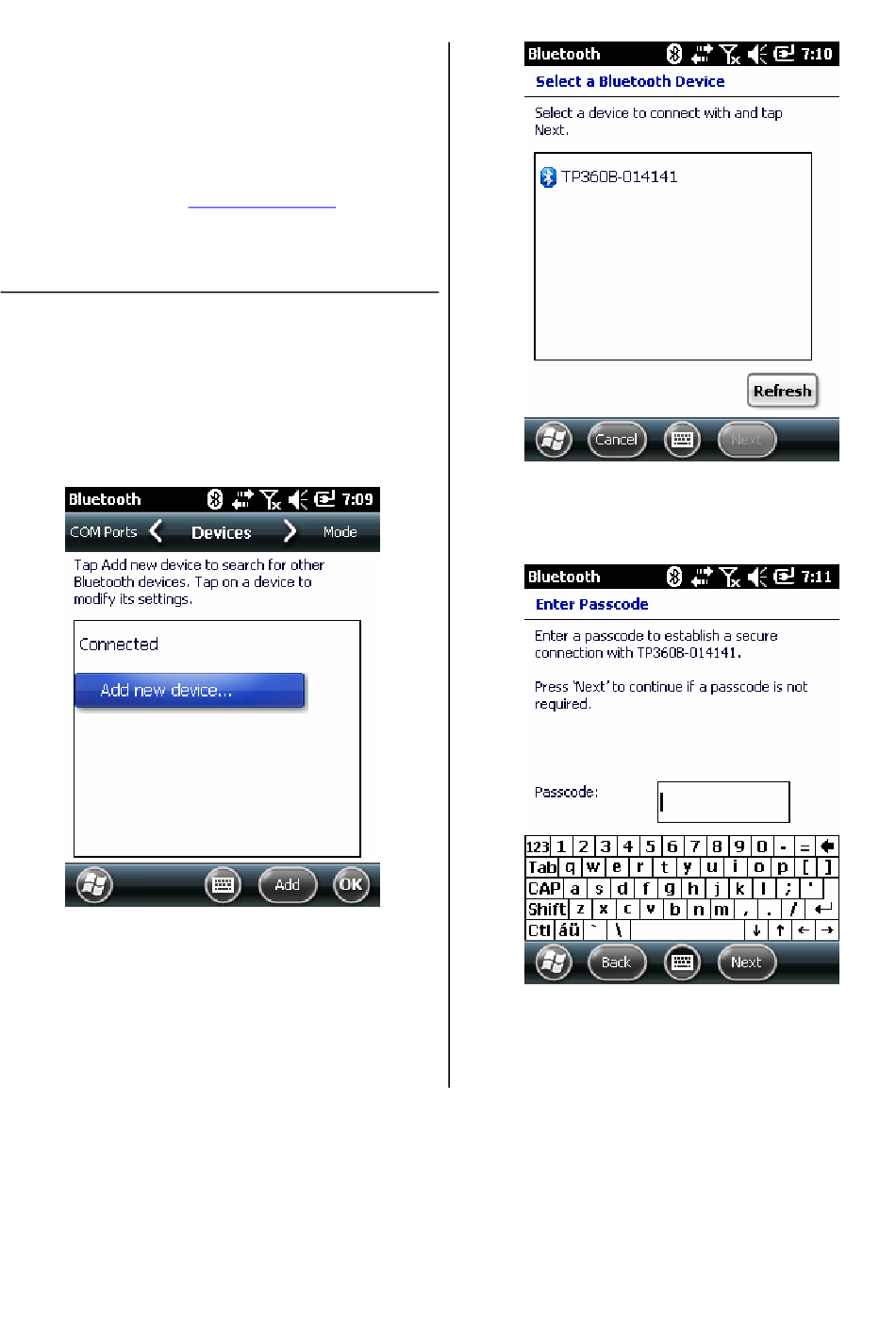 Bluetooth 7:09

COM Ports Devices Mode

Tap Add new device to search for other Bluetooth devices. Tap on a device to modify its settings.

Connected

Add new device...

Add OK

Bluetooth 7:10

Select a Bluetooth Device

Select a device to connect with and tap Next.

TP360B-014141

Refresh

Cancel Next

Bluetooth 7:11

Enter Passcode

Enter a passcode to establish a secure connection with TP360B-014141.

Press 'Next' to continue if a passcode is not required.

Passcode:

123 1 2 3 4 5 6 7 8 9 0 - =
Tab q w e r t y u i o p [ ]
CAP a s d f g h j k l ; '
Shift z x c v b n m , . /
Ctl áü ` \ ↓ ↑ ← →

Back Next